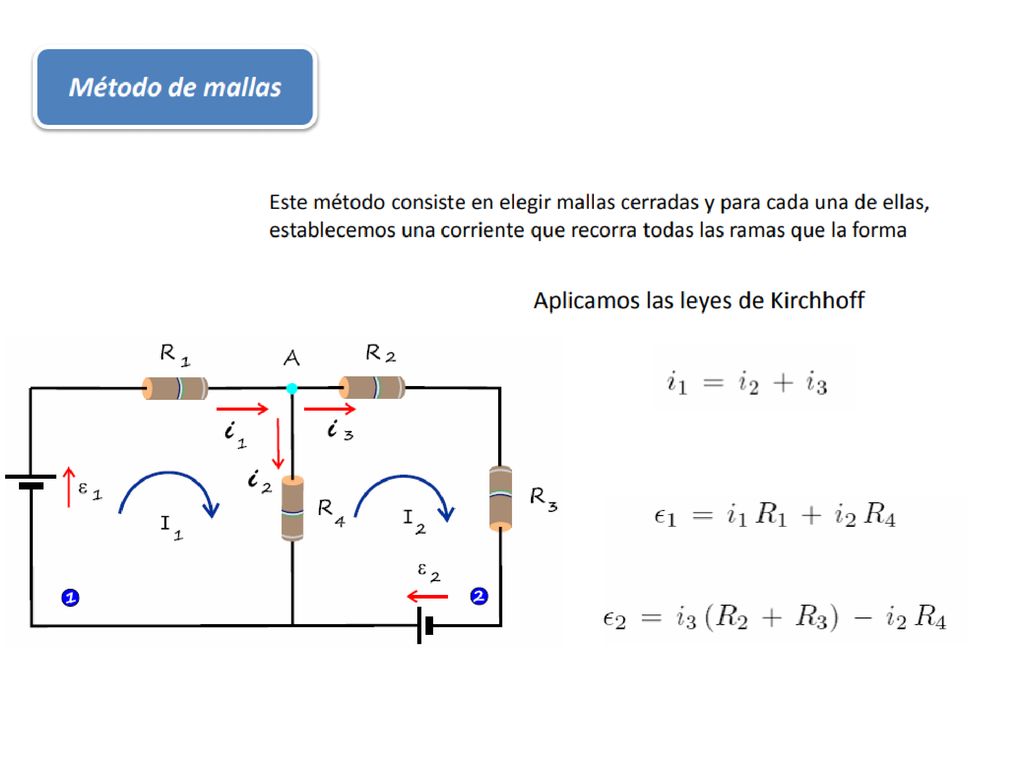 Método de mallas

Este método consiste en elegir mallas cerradas y para cada una de ellas, establecemos una corriente que recorra todas las ramas que la forma

Aplicamos las leyes de Kirchhoff

$R_1$ A $R_2$

$i_1$ $i_3$ $i_2$

$\varepsilon_1$ $I_1$ $R_4$ $I_2$ $R_3$

$\varepsilon_2$

1 2

$i_1 = i_2 + i_3$

$\epsilon_1 = i_1 R_1 + i_2 R_4$

$\epsilon_2 = i_3 (R_2 + R_3) - i_2 R_4$